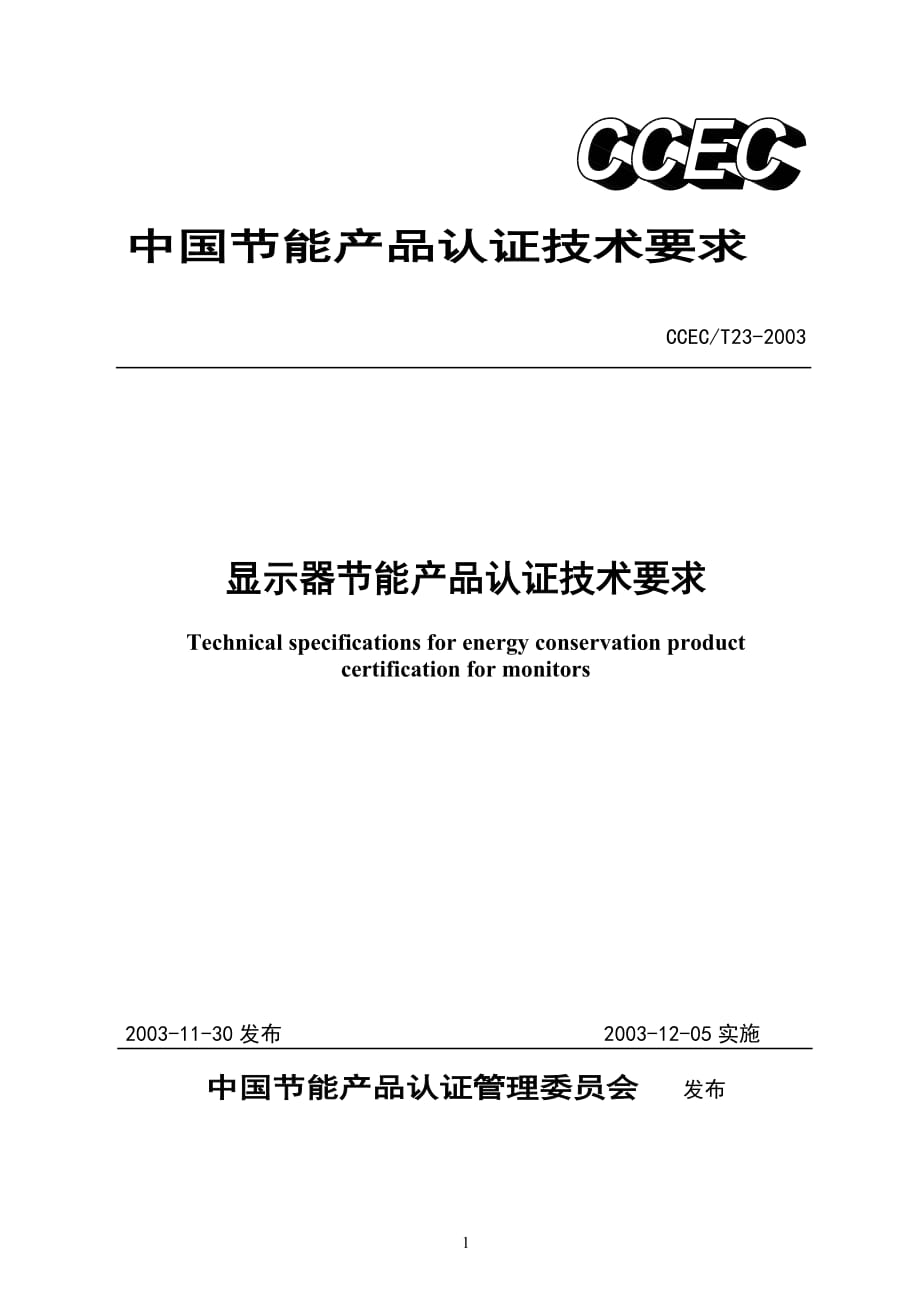 CCEC

中国节能产品认证技术要求

CCEC/T23-2003

显示器节能产品认证技术要求

Technical specifications for energy conservation product certification for monitors

2003-11-30 发布

2003-12-05 实施

中国节能产品认证管理委员会 发布

1